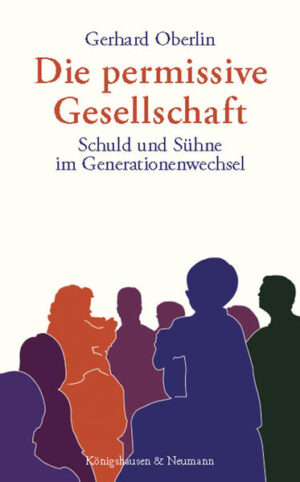 Gerhard Oberlin

Die permissive Gesellschaft

Schuld und Sühne im Generationenwechsel

Königshausen & Neumann